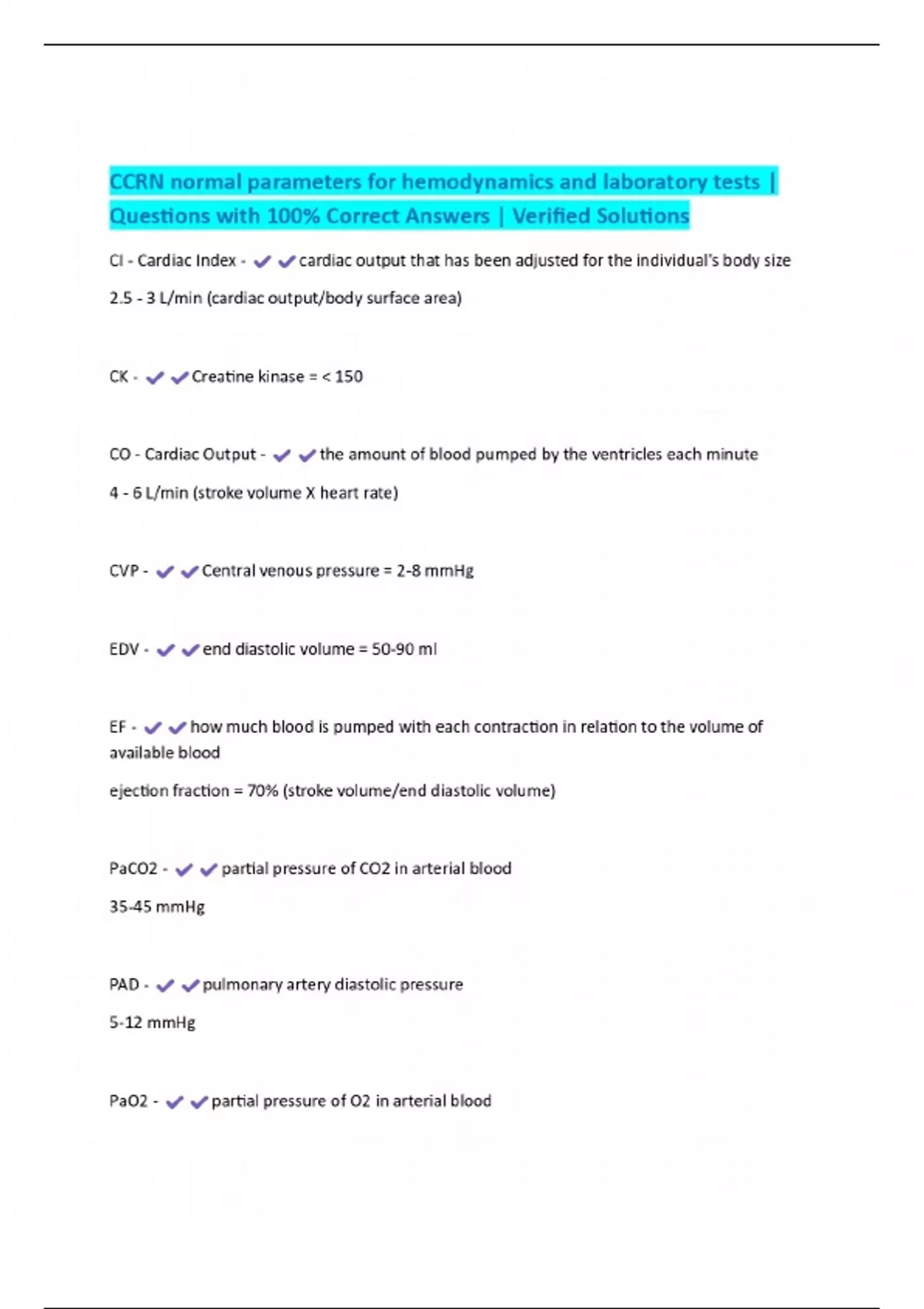 CCRN normal parameters for hemodynamics and laboratory tests | Questions with 100% Correct Answers | Verified Solutions

CI - Cardiac Index - ✔✔cardiac output that has been adjusted for the individual's body size

2.5 - 3 L/min (cardiac output/body surface area)

CK - ✔✔Creatine kinase = < 150

CO - Cardiac Output - ✔✔the amount of blood pumped by the ventricles each minute

4 - 6 L/min (stroke volume X heart rate)

CVP - ✔✔Central venous pressure = 2-8 mmHg

EDV - ✔✔end diastolic volume = 50-90 ml

EF - ✔✔how much blood is pumped with each contraction in relation to the volume of available blood

ejection fraction = 70% (stroke volume/end diastolic volume)

PaCO2 - ✔✔partial pressure of CO2 in arterial blood

35-45 mmHg

PAD - ✔✔pulmonary artery diastolic pressure

5-12 mmHg

PaO2 - ✔✔partial pressure of O2 in arterial blood